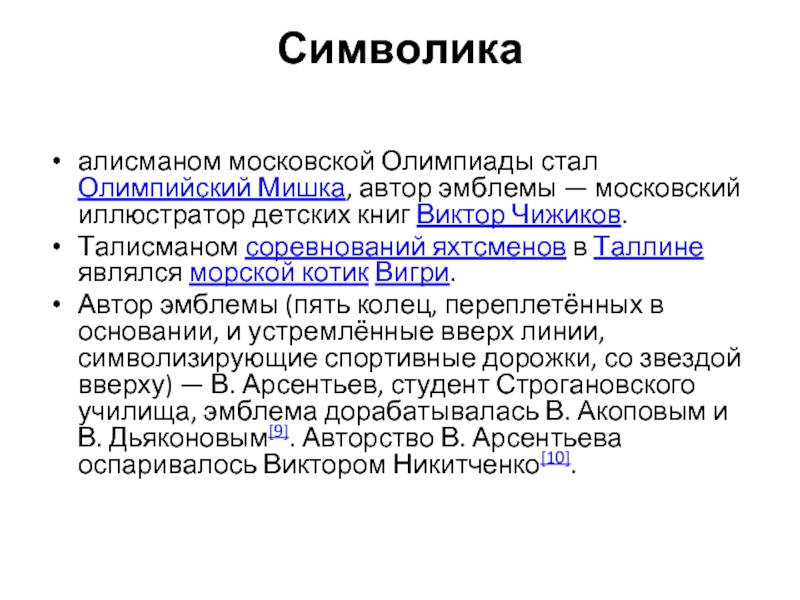 Символика

• алисманом московской Олимпиады стал Олимпийский Мишка, автор эмблемы — московский иллюстратор детских книг Виктор Чижиков.
• Талисманом соревнований яхтсменов в Таллине являлся морской котик Вигри.
• Автор эмблемы (пять колец, переплетённых в основании, и устремлённые вверх линии, символизирующие спортивные дорожки, со звездой вверху) — В. Арсентьев, студент Строгановского училища, эмблема дорабатывалась В. Акоповым и В. Дьяконовым[9]. Авторство В. Арсентьева оспаривалось Виктором Никитченко[10].